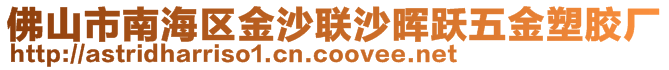 佛山市南海区金沙联沙晖跃五金塑胶厂
http://astridharriso1.cn.coovee.net